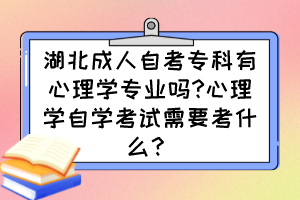 湖北成人自考专科有心理学专业吗?心理学自学考试需要考什么?